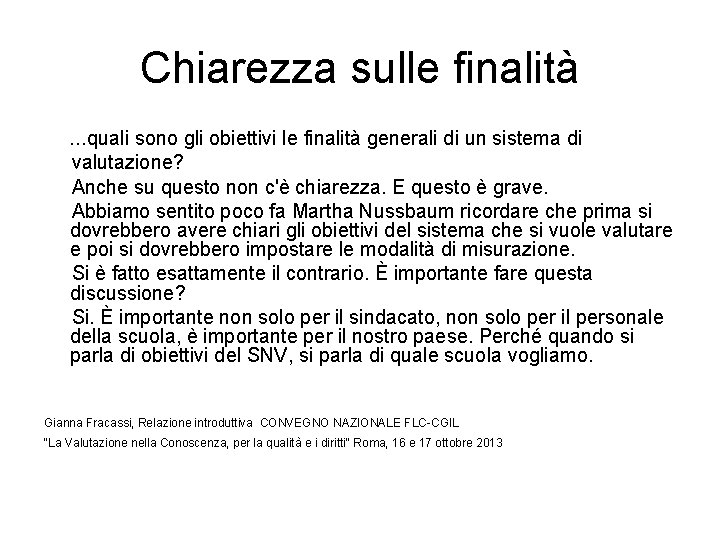 Chiarezza sulle finalità

...quali sono gli obiettivi le finalità generali di un sistema di valutazione?

Anche su questo non c'è chiarezza. E questo è grave.

Abbiamo sentito poco fa Martha Nussbaum ricordare che prima si dovrebbero avere chiari gli obiettivi del sistema che si vuole valutare e poi si dovrebbero impostare le modalità di misurazione.

Si è fatto esattamente il contrario. È importante fare questa discussione?

Si. È importante non solo per il sindacato, non solo per il personale della scuola, è importante per il nostro paese. Perché quando si parla di obiettivi del SNV, si parla di quale scuola vogliamo.

Gianna Fracassi, Relazione introduttiva CONVEGNO NAZIONALE FLC-CGIL

"La Valutazione nella Conoscenza, per la qualità e i diritti" Roma, 16 e 17 ottobre 2013